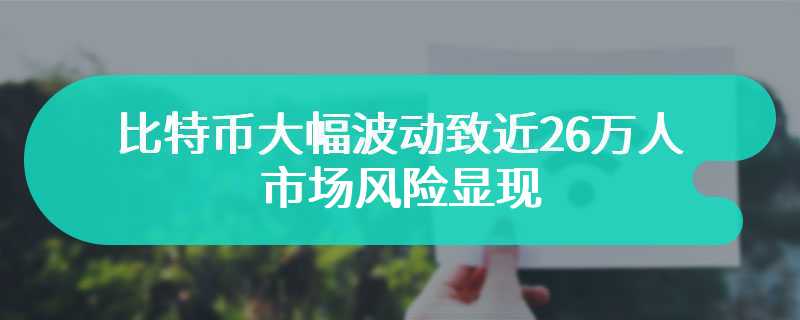 比特币大幅波动致近26万人
市场风险显现